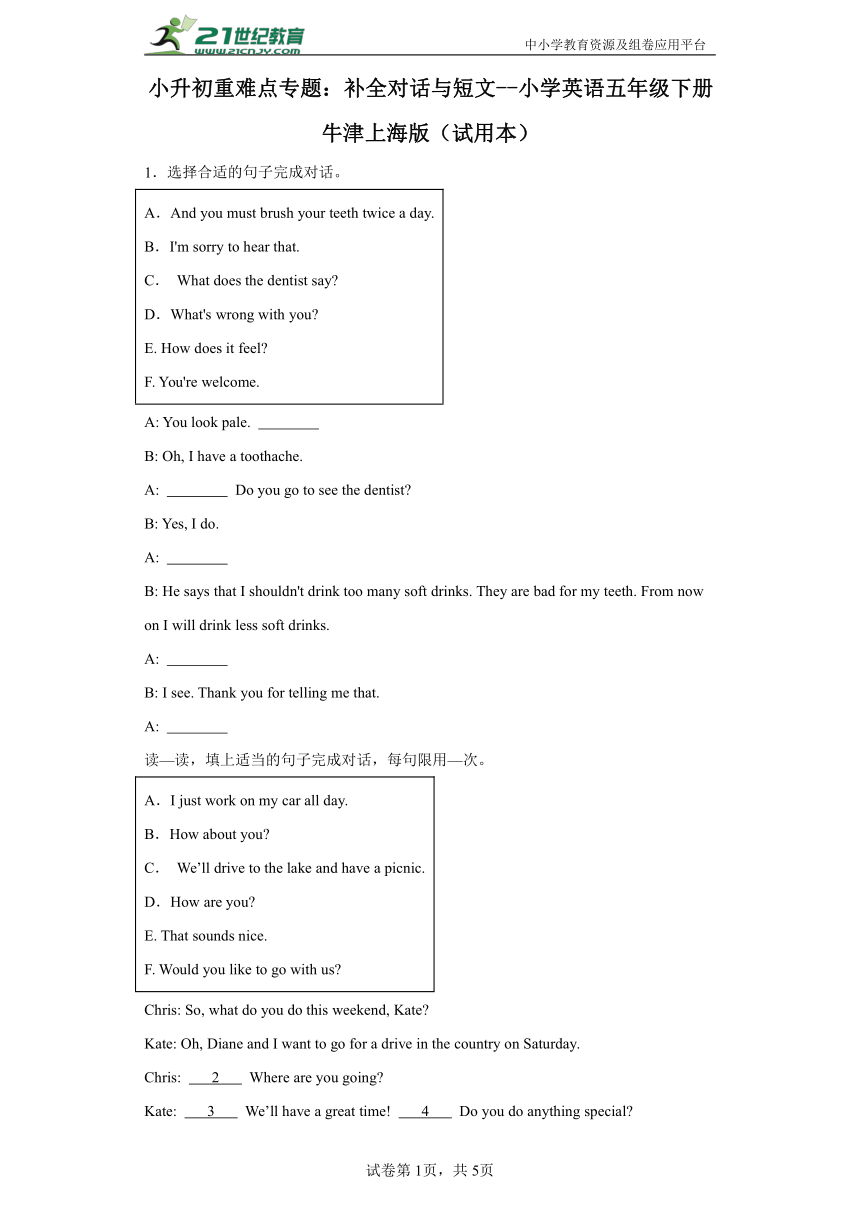 21世纪教育 www.21cnjy.com

中小学教育资源及组卷应用平台

小升初重难点专题：补全对话与短文--小学英语五年级下册牛津上海版（试用本）

1．选择合适的句子完成对话。

A．And you must brush your teeth twice a day.

B．I'm sorry to hear that.

C． What does the dentist say?

D．What's wrong with you?

E. How does it feel?

F. You're welcome.

A: You look pale. ________

B: Oh, I have a toothache.

A: ________ Do you go to see the dentist?

B: Yes, I do.

A: ________

B: He says that I shouldn't drink too many soft drinks. They are bad for my teeth. From now on I will drink less soft drinks.

A: ________

B: I see. Thank you for telling me that.

A: ________

读—读，填上适当的句子完成对话，每句限用—次。

A．I just work on my car all day.

B．How about you?

C． We'll drive to the lake and have a picnic.

D．How are you?

E. That sounds nice.

F. Would you like to go with us?

Chris: So, what do you do this weekend, Kate?

Kate: Oh, Diane and I want to go for a drive in the country on Saturday.

Chris: ___2___ Where are you going?

Kate: ___3___ We'll have a great time! ___4___ Do you do anything special?

试卷第1页，共5页